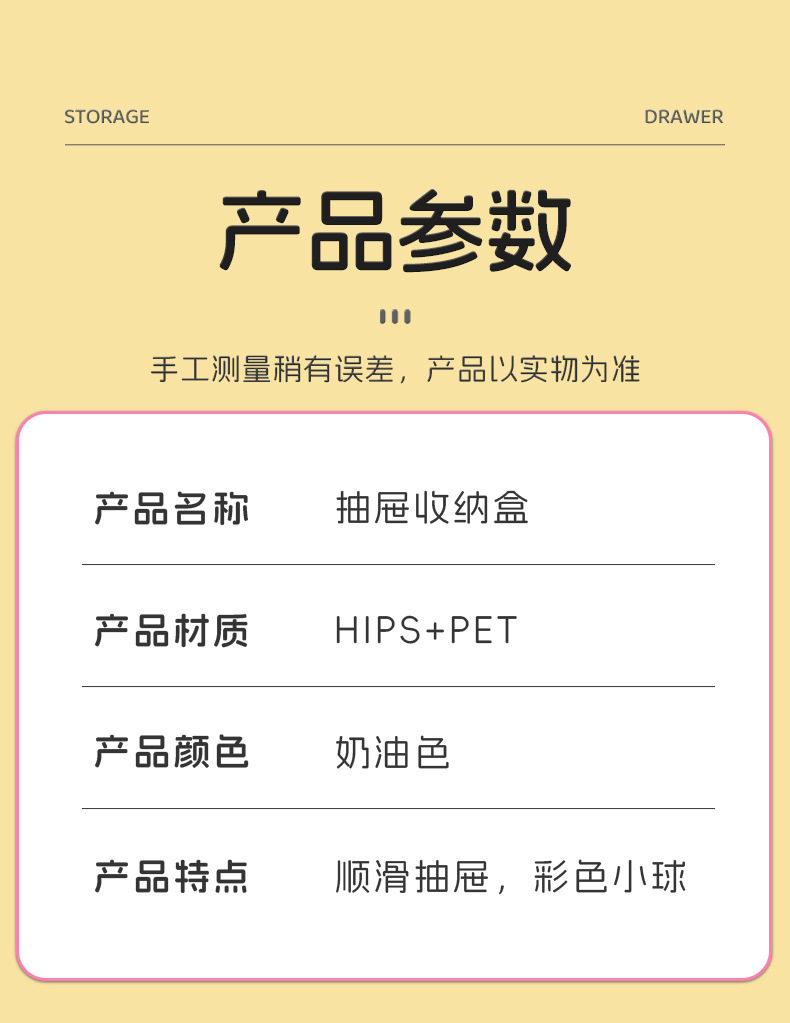 STORAGE DRAWER

产品参数

手工测量稍有误差，产品以实物为准

产品名称 抽屉收纳盒

产品材质 HIPS+PET

产品颜色 奶油色

产品特点 顺滑抽屉，彩色小球